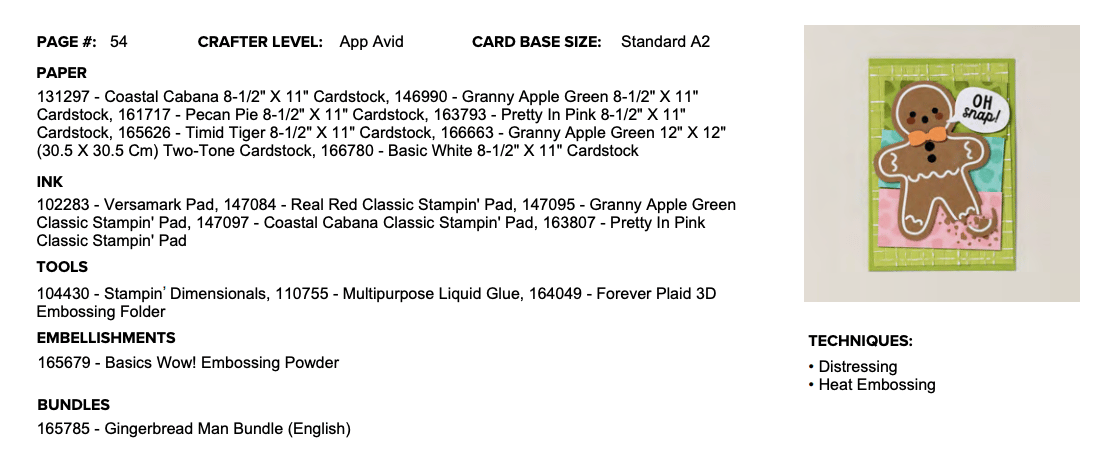 PAGE #: 54 CRAFTER LEVEL: App Avid CARD BASE SIZE: Standard A2

PAPER

131297 - Coastal Cabana 8-1/2" X 11" Cardstock, 146990 - Granny Apple Green 8-1/2" X 11" Cardstock, 161717 - Pecan Pie 8-1/2" X 11" Cardstock, 163793 - Pretty In Pink 8-1/2" X 11" Cardstock, 165626 - Timid Tiger 8-1/2" X 11" Cardstock, 166663 - Granny Apple Green 12" X 12" (30.5 X 30.5 Cm) Two-Tone Cardstock, 166780 - Basic White 8-1/2" X 11" Cardstock

INK

102283 - Versamark Pad, 147084 - Real Red Classic Stampin' Pad, 147095 - Granny Apple Green Classic Stampin' Pad, 147097 - Coastal Cabana Classic Stampin' Pad, 163807 - Pretty In Pink Classic Stampin' Pad

TOOLS

104430 - Stampin' Dimensionals, 110755 - Multipurpose Liquid Glue, 164049 - Forever Plaid 3D Embossing Folder

EMBELLISHMENTS

165679 - Basics Wow! Embossing Powder

BUNDLES

165785 - Gingerbread Man Bundle (English)

OH snap!

TECHNIQUES:

• Distressing
• Heat Embossing